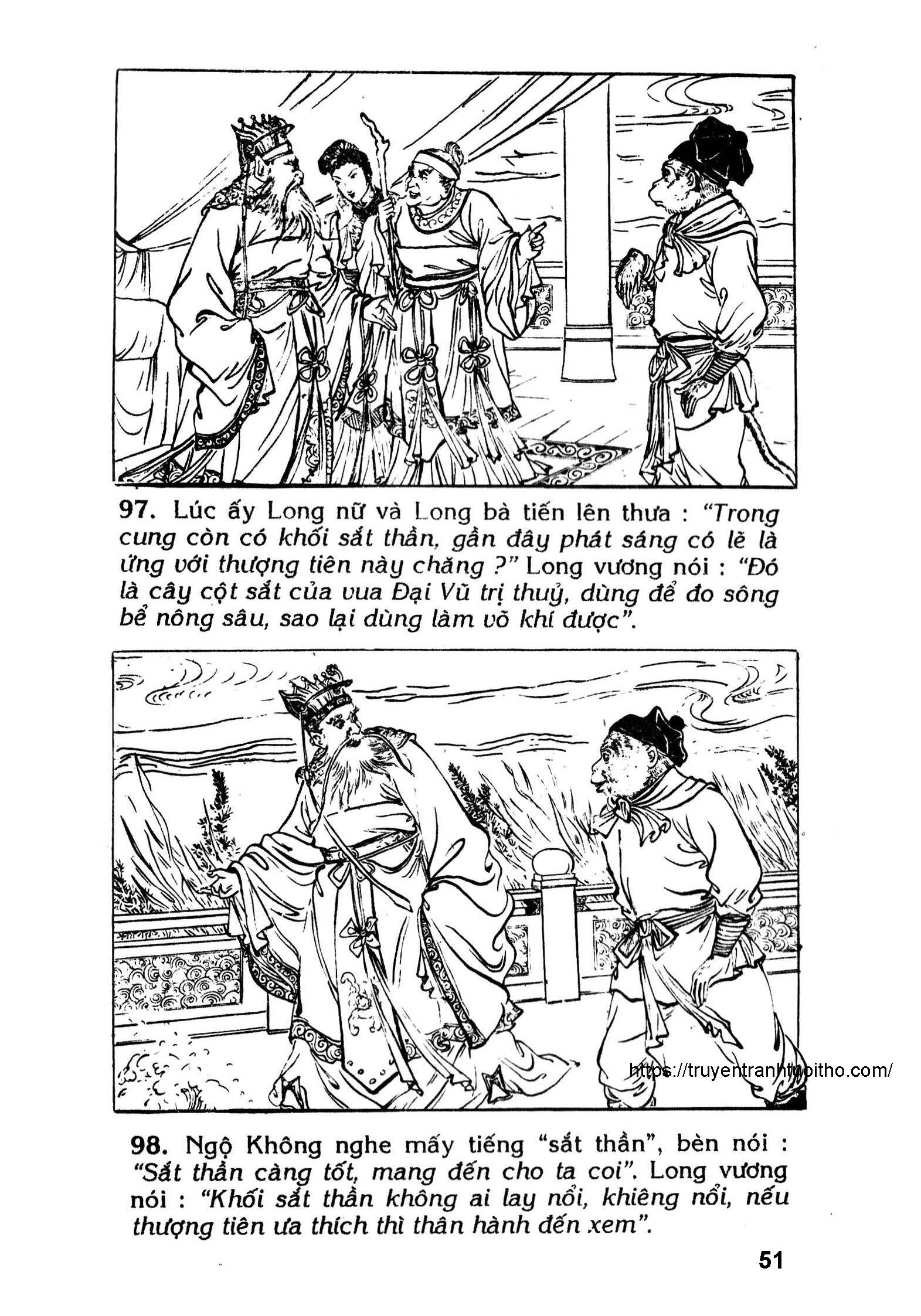 97. Lúc ấy Long nữ và Long bà tiến lên thưa : "Trong cung còn có khối sắt thần, gần đây phát sáng có lẽ là ứng với thượng tiên này chăng ?" Long vương nói : "Đó là cây cột sắt của vua Đại Vũ trị thuỷ, dùng để đo sông bể nông sâu, sao lại dùng làm võ khí được".

https://truyentranhtuoitho.com/

98. Ngộ Không nghe mấy tiếng "sắt thần", bèn nói : "Sắt thần càng tốt, mang đến cho ta coi". Long vương nói : "Khối sắt thần không ai lay nổi, khiêng nổi, nếu thượng tiên ưa thích thì thân hành đến xem".

51